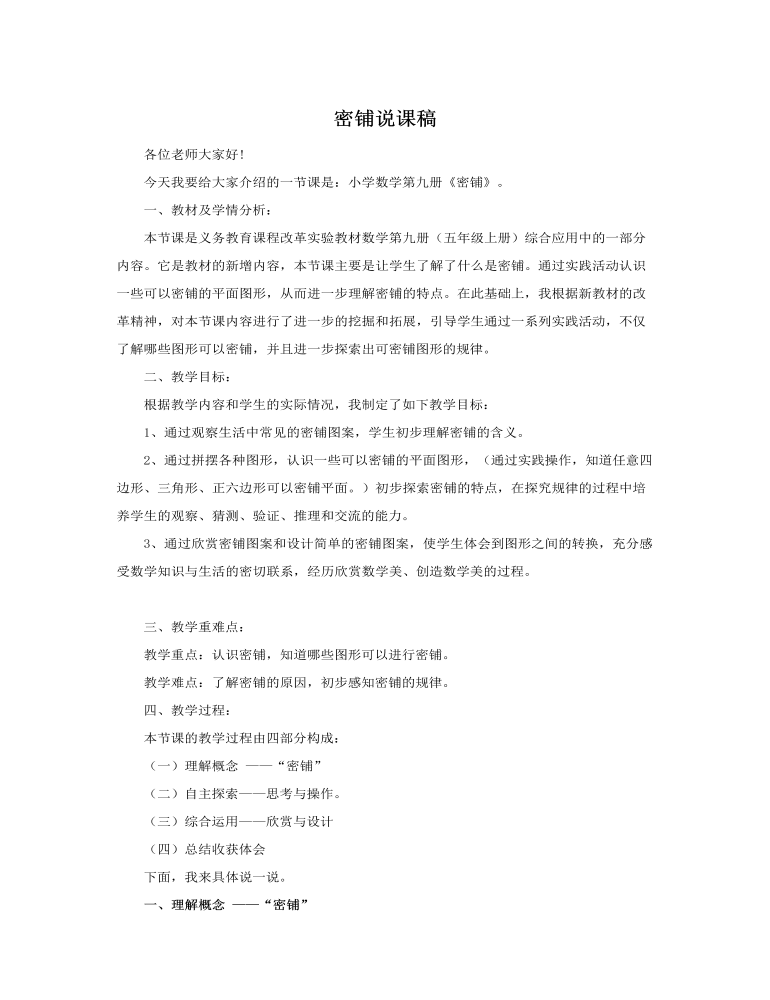 密铺说课稿

各位老师大家好!

今天我要给大家介绍的一节课是：小学数学第九册《密铺》。

一、教材及学情分析：

本节课是义务教育课程改革实验教材数学第九册（五年级上册）综合应用中的一部分内容。它是教材的新增内容，本节课主要是让学生了解了什么是密铺。通过实践活动认识一些可以密铺的平面图形，从而进一步理解密铺的特点。在此基础上，我根据新教材的改革精神，对本节课内容进行了进一步的挖掘和拓展，引导学生通过一系列实践活动，不仅了解哪些图形可以密铺，并且进一步探索出可密铺图形的规律。

二、教学目标：

根据教学内容和学生的实际情况，我制定了如下教学目标：

1、通过观察生活中常见的密铺图案，学生初步理解密铺的含义。

2、通过拼摆各种图形，认识一些可以密铺的平面图形，（通过实践操作，知道任意四边形、三角形、正六边形可以密铺平面。）初步探索密铺的特点，在探究规律的过程中培养学生的观察、猜测、验证、推理和交流的能力。

3、通过欣赏密铺图案和设计简单的密铺图案，使学生体会到图形之间的转换，充分感受数学知识与生活的密切联系，经历欣赏数学美、创造数学美的过程。

三、教学重难点：

教学重点：认识密铺，知道哪些图形可以进行密铺。

教学难点：了解密铺的原因，初步感知密铺的规律。

四、教学过程：

本节课的教学过程由四部分构成：

（一）理解概念 ——“密铺”

（二）自主探索——思考与操作。

（三）综合运用——欣赏与设计

（四）总结收获体会

下面，我来具体说一说。

一、理解概念 ——“密铺”